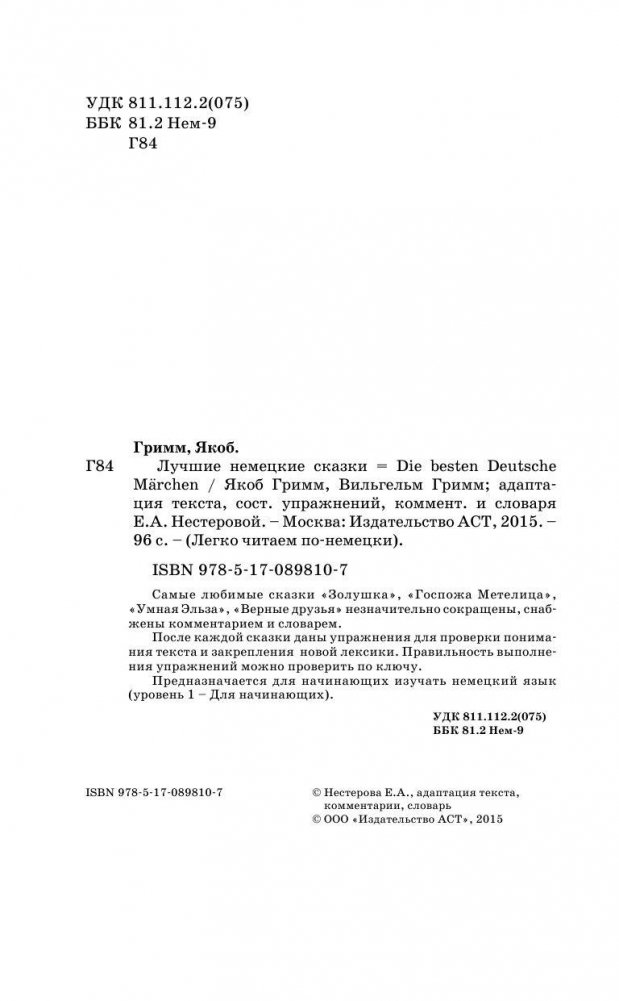 УДК 811.112.2(075)
ББК 81.2 Нем-9
Г84

Гримм, Якоб.
Г84 Лучшие немецкие сказки = Die besten Deutsche Märchen / Якоб Гримм, Вильгельм Гримм; адаптация текста, сост. упражнений, коммент. и словаря Е.А. Нестеровой. – Москва: Издательство АСТ, 2015. – 96 с. – (Легко читаем по-немецки).

ISBN 978-5-17-089810-7

Самые любимые сказки «Золушка», «Госпожа Метелица», «Умная Эльза», «Верные друзья» незначительно сокращены, снабжены комментарием и словарем.

После каждой сказки даны упражнения для проверки понимания текста и закрепления новой лексики. Правильность выполнения упражнений можно проверить по ключу.

Предназначается для начинающих изучать немецкий язык (уровень 1 – Для начинающих).

УДК 811.112.2(075)
ББК 81.2 Нем-9

ISBN 978-5-17-089810-7

© Нестерова Е.А., адаптация текста, комментарии, словарь
© ООО «Издательство АСТ», 2015